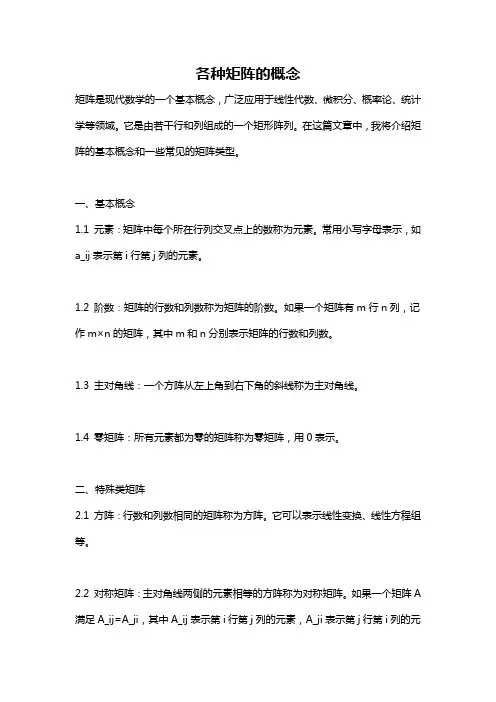 各种矩阵的概念

矩阵是现代数学的一个基本概念，广泛应用于线性代数、微积分、概率论、统计学等领域。它是由若干行和列组成的一个矩形阵列。在这篇文章中，我将介绍矩阵的基本概念和一些常见的矩阵类型。

一、基本概念

1.1 元素：矩阵中每个所在行列交叉点上的数称为元素。常用小写字母表示，如 a_ij 表示第 i 行第 j 列的元素。

1.2 阶数：矩阵的行数和列数称为矩阵的阶数。如果一个矩阵有 m 行 n 列，记作 m×n 的矩阵，其中 m 和 n 分别表示矩阵的行数和列数。

1.3 主对角线：一个方阵从左上角到右下角的斜线称为主对角线。

1.4 零矩阵：所有元素都为零的矩阵称为零矩阵，用 0 表示。

二、特殊类矩阵

2.1 方阵：行数和列数相同的矩阵称为方阵。它可以表示线性变换、线性方程组等。

2.2 对称矩阵：主对角线两侧的元素相等的方阵称为对称矩阵。如果一个矩阵 A 满足 A_ij=A_ji，其中 A_ij 表示第 i 行第 j 列的元素，A_ji 表示第 j 行第 i 列的元